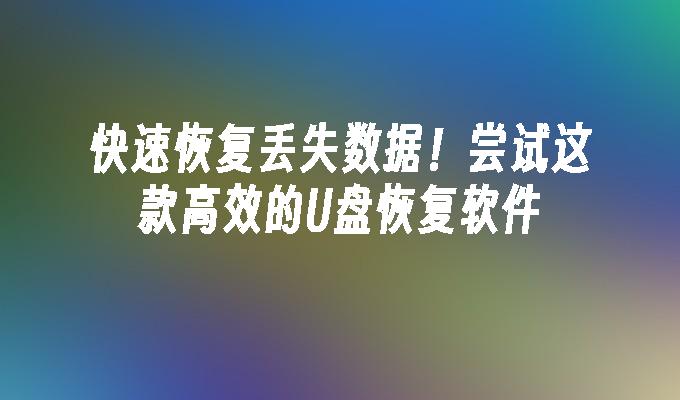 快速恢复丢失数据！尝试这款高效的U盘恢复软件